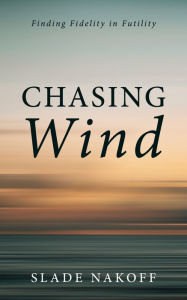 Finding Fidelity in Futility

CHASING
Wind

SLADE NAKOFF